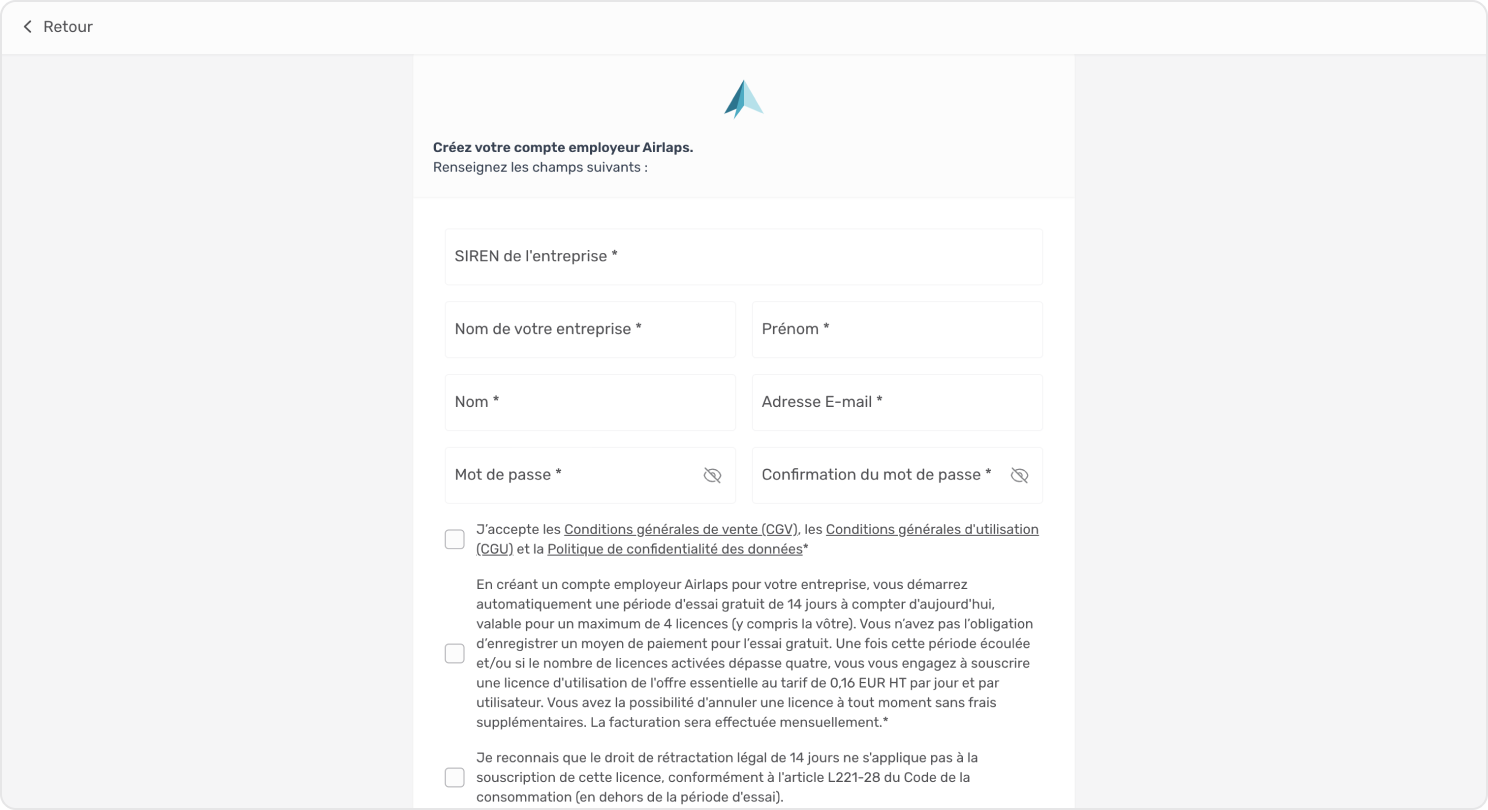 Retour

Créez votre compte employeur Airlaps.
Renseignez les champs suivants :

SIREN de l'entreprise *

Nom de votre entreprise *

Prénom *

Nom *

Adresse E-mail *

Mot de passe *

Confirmation du mot de passe *

J'accepte les Conditions générales de vente (CGV), les Conditions générales d'utilisation (CGU) et la Politique de confidentialité des données*

En créant un compte employeur Airlaps pour votre entreprise, vous démarrez automatiquement une période d'essai gratuit de 14 jours à compter d'aujourd'hui, valable pour un maximum de 4 licences (y compris la vôtre). Vous n'avez pas l'obligation d'enregistrer un moyen de paiement pour l'essai gratuit. Une fois cette période écoulée et/ou si le nombre de licences activées dépasse quatre, vous vous engagez à souscrire une licence d'utilisation de l'offre essentielle au tarif de 0,16 EUR HT par jour et par utilisateur. Vous avez la possibilité d'annuler une licence à tout moment sans frais supplémentaires. La facturation sera effectuée mensuellement.*

Je reconnais que le droit de rétractation légal de 14 jours ne s'applique pas à la souscription de cette licence, conformément à l'article L221-28 du Code de la consommation (en dehors de la période d'essai).